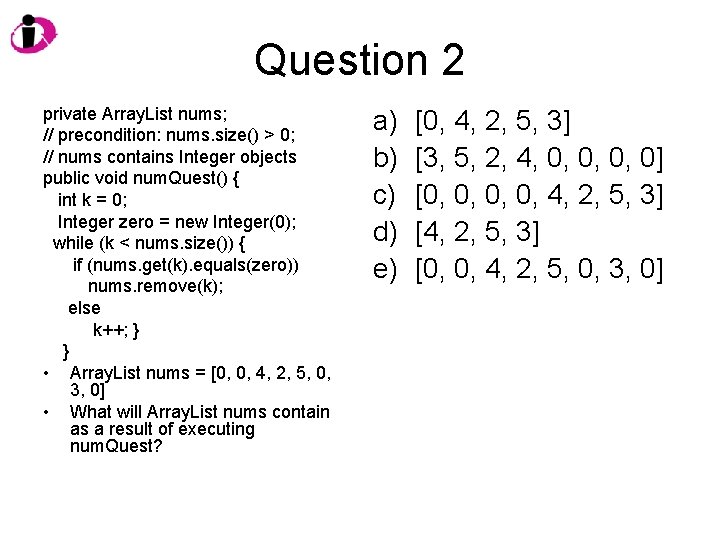 Question 2

private ArrayList nums;
// precondition: nums.size() > 0;
// nums contains Integer objects
public void numQuest() {
int k = 0;
Integer zero = new Integer(0);
while (k < nums.size()) {
if (nums.get(k).equals(zero))
nums.remove(k);
else
k++; }
}

• ArrayList nums = [0, 0, 4, 2, 5, 0, 3, 0]
• What will ArrayList nums contain as a result of executing numQuest?

a) [0, 4, 2, 5, 3]
b) [3, 5, 2, 4, 0, 0, 0, 0]
c) [0, 0, 0, 0, 4, 2, 5, 3]
d) [4, 2, 5, 3]
e) [0, 0, 4, 2, 5, 0, 3, 0]